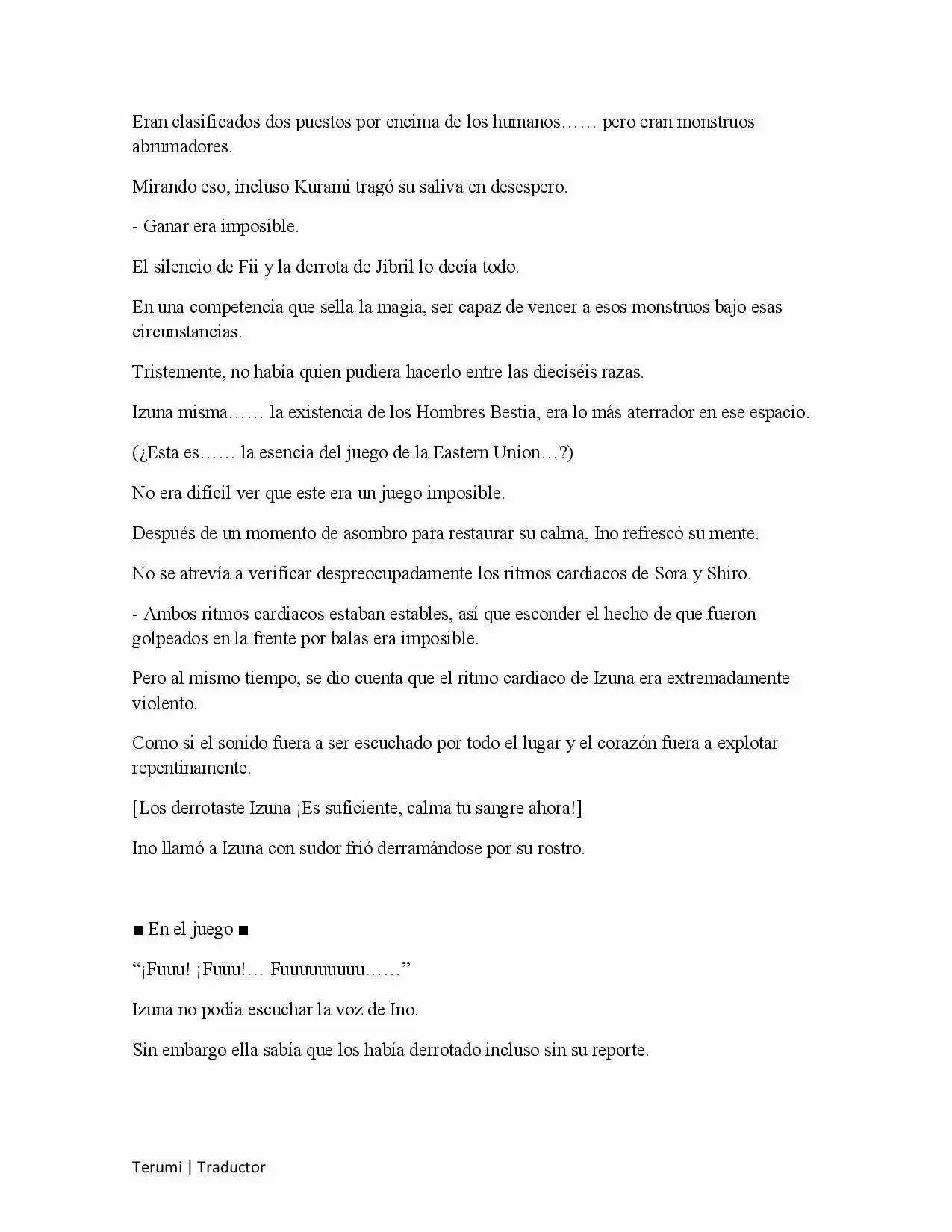 Eran clasificados dos puestos por encima de los humanos…… pero eran monstruos abrumadores.

Mirando eso, incluso Kurami tragó su saliva en desespero.

- Ganar era imposible.

El silencio de Fii y la derrota de Jibril lo decía todo.

En una competencia que sella la magia, ser capaz de vencer a esos monstruos bajo esas circunstancias.

Tristemente, no había quien pudiera hacerlo entre las dieciséis razas.

Izuna misma…… la existencia de los Hombres Bestia, era lo más aterrador en ese espacio.

(¿Esta es…… la esencia del juego de la Eastern Union…?)

No era difícil ver que este era un juego imposible.

Después de un momento de asombro para restaurar su calma, Ino refrescó su mente.

No se atrevía a verificar despreocupadamente los ritmos cardiacos de Sora y Shiro.

- Ambos ritmos cardiacos estaban estables, así que esconder el hecho de que fueron golpeados en la frente por balas era imposible.

Pero al mismo tiempo, se dio cuenta que el ritmo cardiaco de Izuna era extremadamente violento.

Como si el sonido fuera a ser escuchado por todo el lugar y el corazón fuera a explotar repentinamente.

[Los derrotaste Izuna ¡Es suficiente, calma tu sangre ahora!]

Ino llamó a Izuna con sudor frió derramándose por su rostro.

■ En el juego ■

"¡Fuuu! ¡Fuuu!… Fuuuuuuuuu……"

Izuna no podía escuchar la voz de Ino.

Sin embargo ella sabía que los había derrotado incluso sin su reporte.

Terumi | Traductor